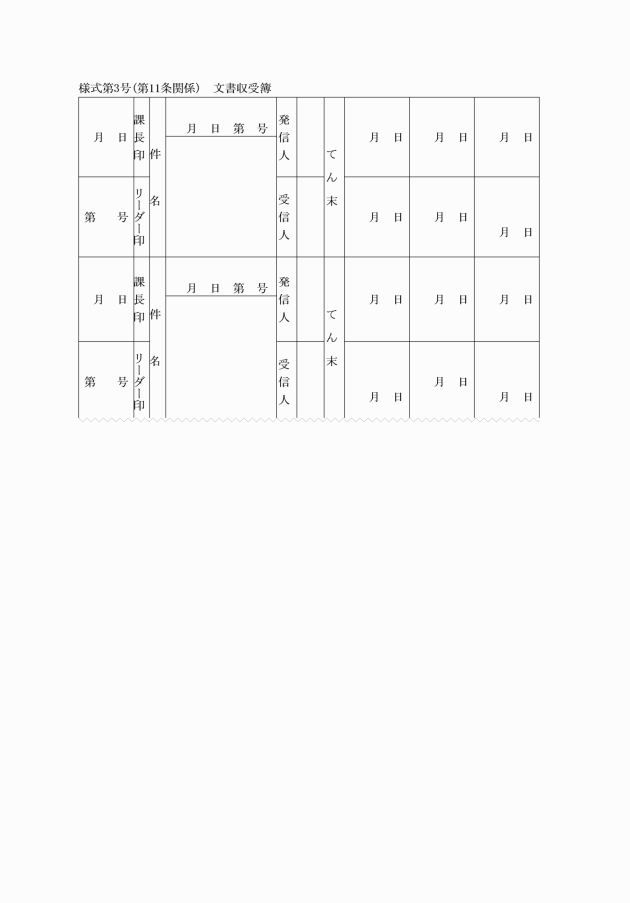 様式第3号(第11条関係)　文書収受簿

| 月　日 | 課長印 | 件名 | 月　日　第　号 | 発信人 |  | てん末 | 月　日 | 月　日 | 月　日 |
|---|---|---|---|---|---|---|---|---|---|
| 第　号 | リーダー印 |  |  | 受信人 |  |  | 月　日 | 月　日 | 月　日 |
| 月　日 | 課長印 | 件名 | 月　日　第　号 | 発信人 |  | てん末 | 月　日 | 月　日 | 月　日 |
| 第　号 | リーダー印 |  |  | 受信人 |  |  | 月　日 | 月　日 | 月　日 |